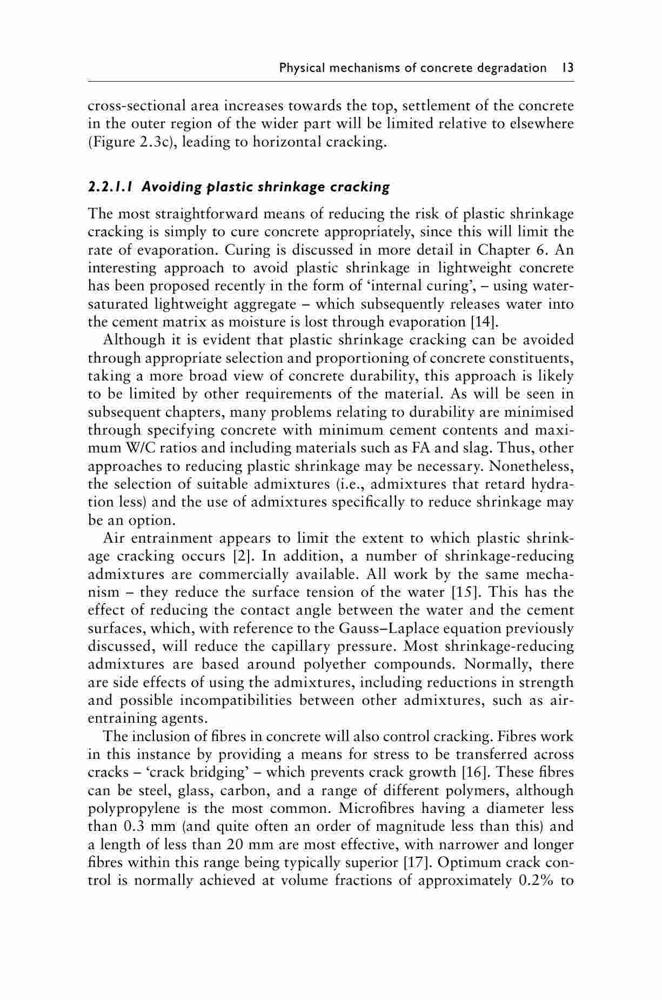 Physical mechanisms of concrete degradation 13

cross-sectional area increases towards the top, settlement of the concrete in the outer region of the wider part will be limited relative to elsewhere (Figure 2.3c), leading to horizontal cracking.

2.2.1.1 Avoiding plastic shrinkage cracking

The most straightforward means of reducing the risk of plastic shrinkage cracking is simply to cure concrete appropriately, since this will limit the rate of evaporation. Curing is discussed in more detail in Chapter 6. An interesting approach to avoid plastic shrinkage in lightweight concrete has been proposed recently in the form of 'internal curing', – using water-saturated lightweight aggregate – which subsequently releases water into the cement matrix as moisture is lost through evaporation [14].

Although it is evident that plastic shrinkage cracking can be avoided through appropriate selection and proportioning of concrete constituents, taking a more broad view of concrete durability, this approach is likely to be limited by other requirements of the material. As will be seen in subsequent chapters, many problems relating to durability are minimised through specifying concrete with minimum cement contents and maximum W/C ratios and including materials such as FA and slag. Thus, other approaches to reducing plastic shrinkage may be necessary. Nonetheless, the selection of suitable admixtures (i.e., admixtures that retard hydration less) and the use of admixtures specifically to reduce shrinkage may be an option.

Air entrainment appears to limit the extent to which plastic shrinkage cracking occurs [2]. In addition, a number of shrinkage-reducing admixtures are commercially available. All work by the same mechanism – they reduce the surface tension of the water [15]. This has the effect of reducing the contact angle between the water and the cement surfaces, which, with reference to the Gauss–Laplace equation previously discussed, will reduce the capillary pressure. Most shrinkage-reducing admixtures are based around polyether compounds. Normally, there are side effects of using the admixtures, including reductions in strength and possible incompatibilities between other admixtures, such as air-entraining agents.

The inclusion of fibres in concrete will also control cracking. Fibres work in this instance by providing a means for stress to be transferred across cracks – 'crack bridging' – which prevents crack growth [16]. These fibres can be steel, glass, carbon, and a range of different polymers, although polypropylene is the most common. Microfibres having a diameter less than 0.3 mm (and quite often an order of magnitude less than this) and a length of less than 20 mm are most effective, with narrower and longer fibres within this range being typically superior [17]. Optimum crack control is normally achieved at volume fractions of approximately 0.2% to